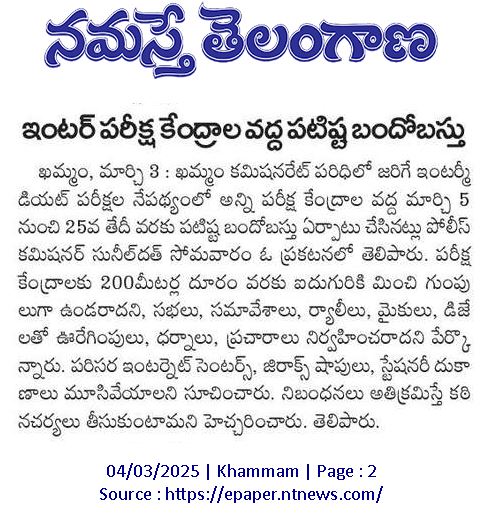 నమస్తే తెలంగాణ

ఇంటర్ పరీక్ష కేంద్రాల వద్ద పటిష్ట బందోబస్తు

ఖమ్మం, మార్చి 3 : ఖమ్మం కమిషనరేట్ పరిధిలో జరిగే ఇంటర్మీడియట్ పరీక్షల నేపథ్యంలో అన్ని పరీక్ష కేంద్రాల వద్ద మార్చి 5 నుంచి 25వ తేదీ వరకు పటిష్ట బందోబస్తు ఏర్పాటు చేసినట్లు పోలీస్ కమిషనర్ సునీల్‌దత్ సోమవారం ఓ ప్రకటనలో తెలిపారు. పరీక్ష కేంద్రాలకు 200మీటర్ల దూరం వరకు ఐదుగురికి మించి గుంపులుగా ఉండరాదని, సభలు, సమావేశాలు, ర్యాలీలు, మైకులు, డిజేలతో ఊరేగింపులు, ధర్నాలు, ప్రచారాలు నిర్వహించరాదని పేర్కొన్నారు. పరిసర ఇంటర్నెట్ సెంటర్స్, జిరాక్స్ షాపులు, స్టేషనరీ దుకాణాలు మూసివేయాలని సూచించారు. నిబంధనలు అతిక్రమిస్తే కఠినచర్యలు తీసుకుంటామని హెచ్చరించారు. తెలిపారు.

04/03/2025 | Khammam | Page : 2
Source : https://epaper.ntnews.com/